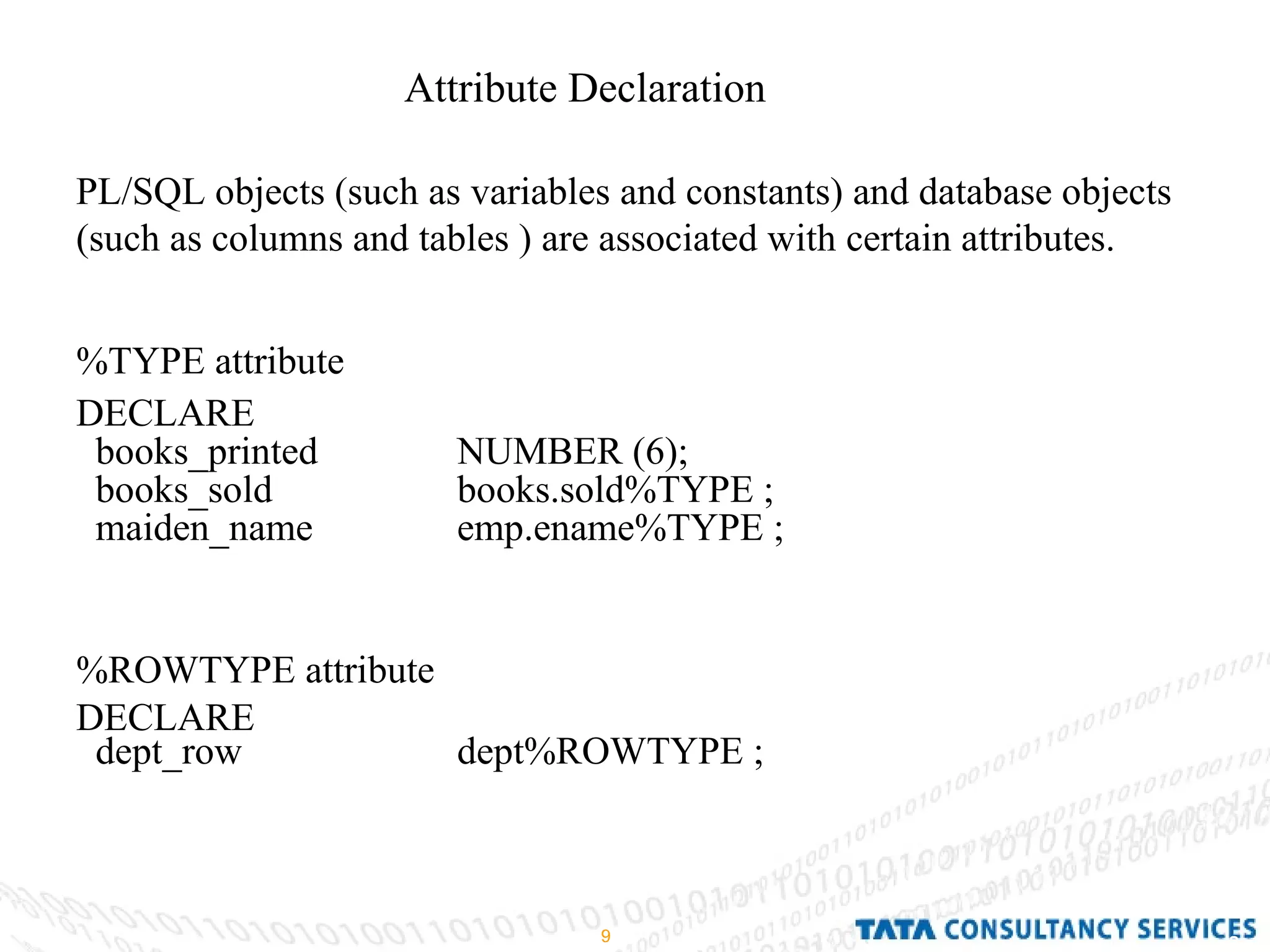 Attribute Declaration

PL/SQL objects (such as variables and constants) and database objects (such as columns and tables ) are associated with certain attributes.

%TYPE attribute

DECLARE
books_printed NUMBER (6);
books_sold books.sold%TYPE ;
maiden_name emp.ename%TYPE ;

%ROWTYPE attribute

DECLARE
dept_row dept%ROWTYPE ;

9

TATA CONSULTANCY SERVICES